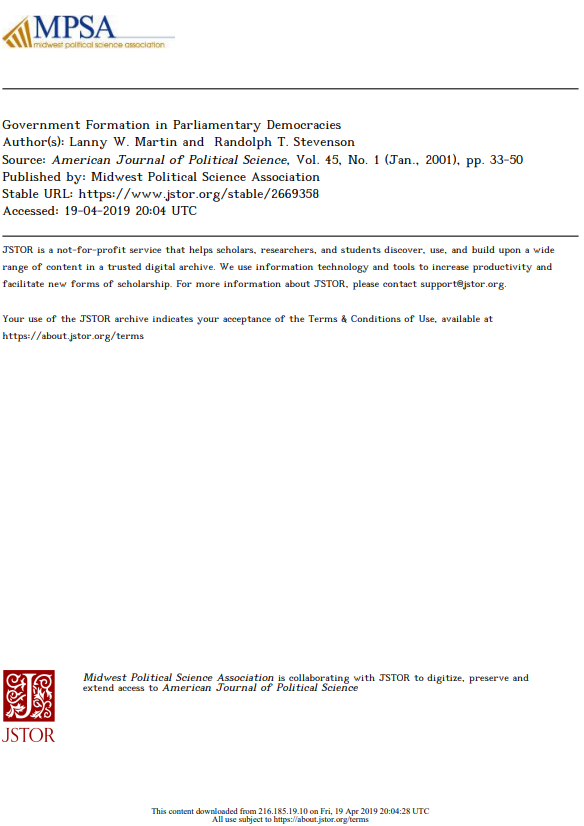 MPSA
midwest political science association

Government Formation in Parliamentary Democracies
Author(s): Lanny W. Martin and Randolph T. Stevenson
Source: American Journal of Political Science, Vol. 45, No. 1 (Jan., 2001), pp. 33-50
Published by: Midwest Political Science Association
Stable URL: https://www.jstor.org/stable/2669358
Accessed: 19-04-2019 20:04 UTC

JSTOR is a not-for-profit service that helps scholars, researchers, and students discover, use, and build upon a wide range of content in a trusted digital archive. We use information technology and tools to increase productivity and facilitate new forms of scholarship. For more information about JSTOR, please contact support@jstor.org.

Your use of the JSTOR archive indicates your acceptance of the Terms & Conditions of Use, available at https://about.jstor.org/terms

JSTOR

Midwest Political Science Association is collaborating with JSTOR to digitize, preserve and extend access to American Journal of Political Science

This content downloaded from 216.185.19.10 on Fri, 19 Apr 2019 20:04:28 UTC
All use subject to https://about.jstor.org/terms